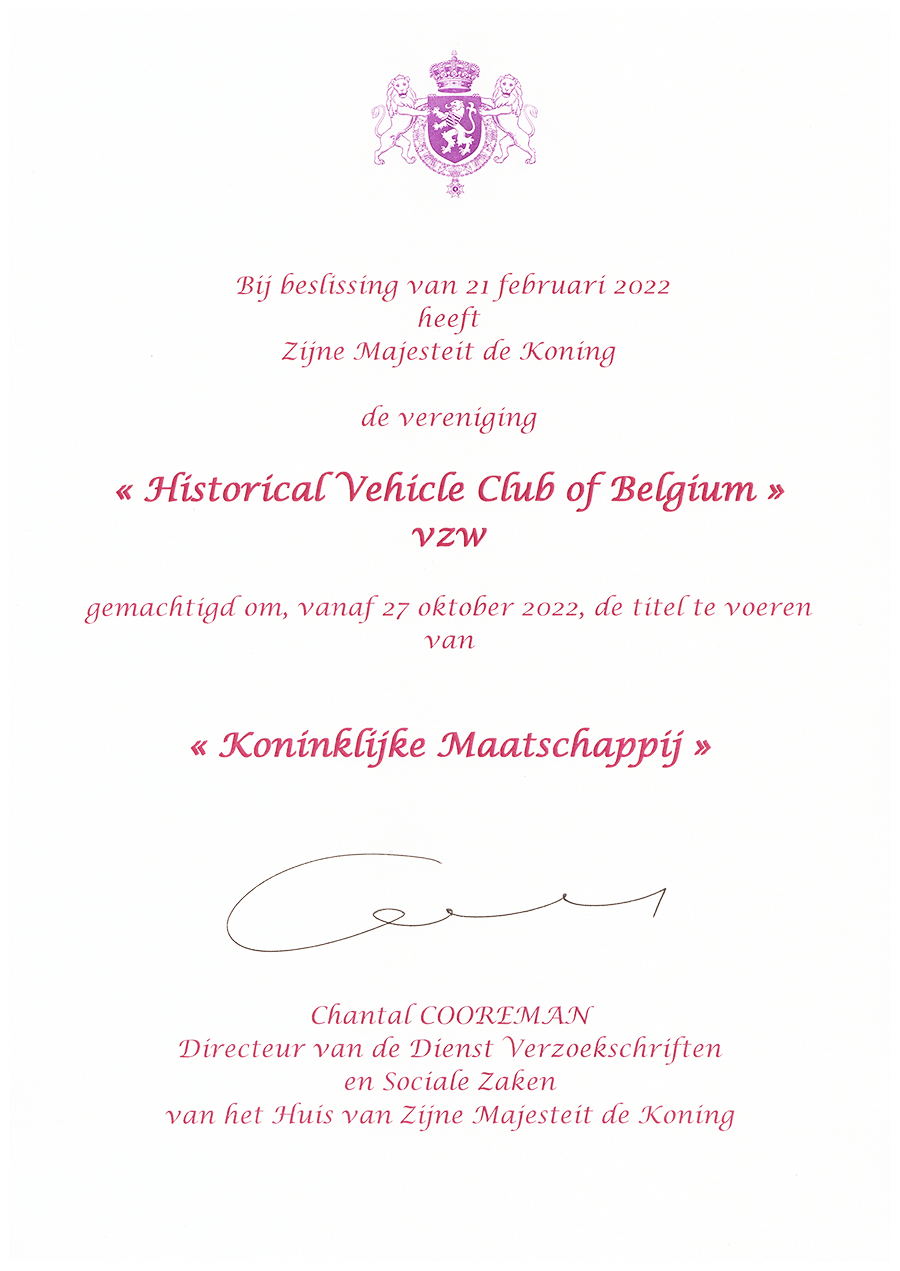 Bij beslissing van 21 februari 2022
heeft
Zijne Majesteit de Koning

de vereniging

« Historical Vehicle Club of Belgium »
vzw

gemachtigd om, vanaf 27 oktober 2022, de titel te voeren
van

« Koninklijke Maatschappij »

Chantal COOREMAN
Directeur van de Dienst Verzoekschriften
en Sociale Zaken
van het Huis van Zijne Majesteit de Koning